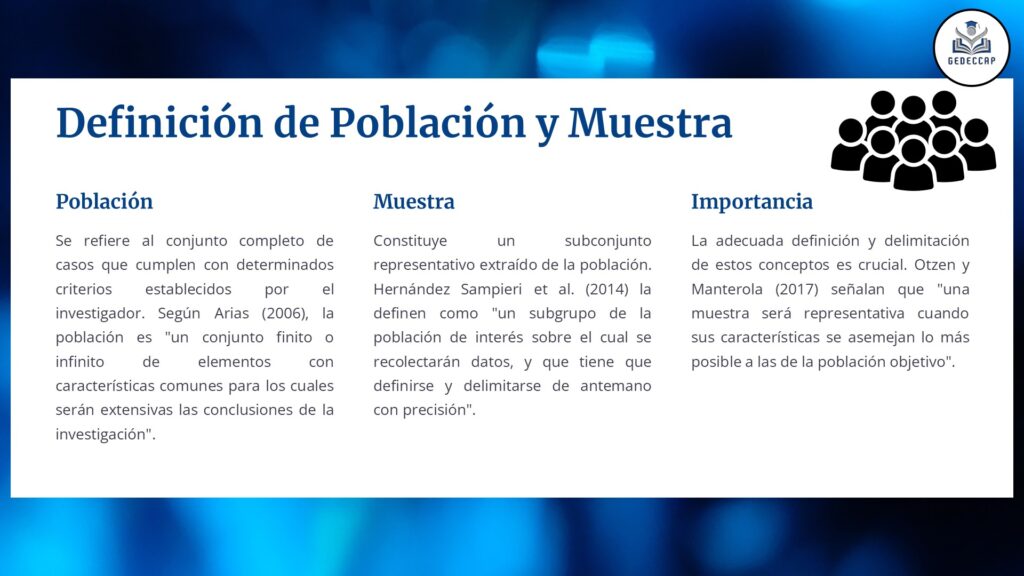 GEDECCAP

Definición de Población y Muestra

Población

Se refiere al conjunto completo de casos que cumplen con determinados criterios establecidos por el investigador. Según Arias (2006), la población es "un conjunto finito o infinito de elementos con características comunes para los cuales serán extensivas las conclusiones de la investigación".

Muestra

Constituye un subconjunto representativo extraído de la población. Hernández Sampieri et al. (2014) la definen como "un subgrupo de la población de interés sobre el cual se recolectarán datos, y que tiene que definirse y delimitarse de antemano con precisión".

Importancia

La adecuada definición y delimitación de estos conceptos es crucial. Otzen y Manterola (2017) señalan que "una muestra será representativa cuando sus características se asemejan lo más posible a las de la población objetivo".